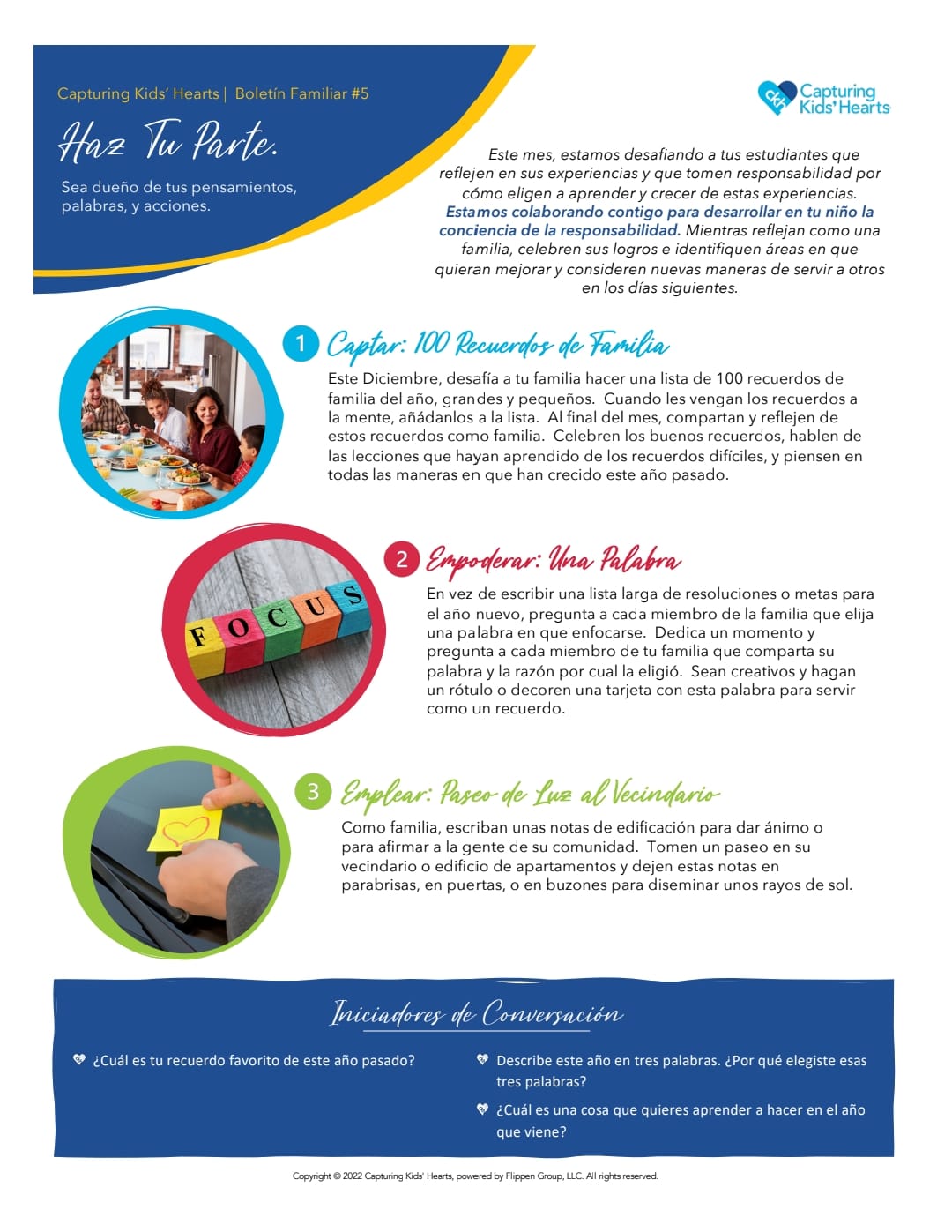 Capturing Kids' Hearts | Boletín Familiar #5

Haz Tu Parte.

Sea dueño de tus pensamientos, palabras, y acciones.

ckh Capturing Kids' Hearts

Este mes, estamos desafiando a tus estudiantes que reflejen en sus experiencias y que tomen responsabilidad por cómo eligen a aprender y crecer de estas experiencias. Estamos colaborando contigo para desarrollar en tu niño la conciencia de la responsabilidad. Mientras reflejan como una familia, celebren sus logros e identifiquen áreas en que quieran mejorar y consideren nuevas maneras de servir a otros en los días siguientes.

1 Captar: 100 Recuerdos de Familia

Este Diciembre, desafía a tu familia hacer una lista de 100 recuerdos de familia del año, grandes y pequeños. Cuando les vengan los recuerdos a la mente, añádanlos a la lista. Al final del mes, compartan y reflejen de estos recuerdos como familia. Celebren los buenos recuerdos, hablen de las lecciones que hayan aprendido de los recuerdos difíciles, y piensen en todas las maneras en que han crecido este año pasado.

FOCUS

2 Empoderar: Una Palabra

En vez de escribir una lista larga de resoluciones o metas para el año nuevo, pregunta a cada miembro de la familia que elija una palabra en que enfocarse. Dedica un momento y pregunta a cada miembro de tu familia que comparta su palabra y la razón por cual la eligió. Sean creativos y hagan un rótulo o decoren una tarjeta con esta palabra para servir como un recuerdo.

3 Emplear: Paseo de Luz al Vecindario

Como familia, escriban unas notas de edificación para dar ánimo o para afirmar a la gente de su comunidad. Tomen un paseo en su vecindario o edificio de apartamentos y dejen estas notas en parabrisas, en puertas, o en buzones para diseminar unos rayos de sol.

Iniciadores de Conversación

¿Cuál es tu recuerdo favorito de este año pasado?

Describe este año en tres palabras. ¿Por qué elegiste esas tres palabras?

¿Cuál es una cosa que quieres aprender a hacer en el año que viene?

Copyright © 2022 Capturing Kids' Hearts, powered by Flippen Group, LLC. All rights reserved.